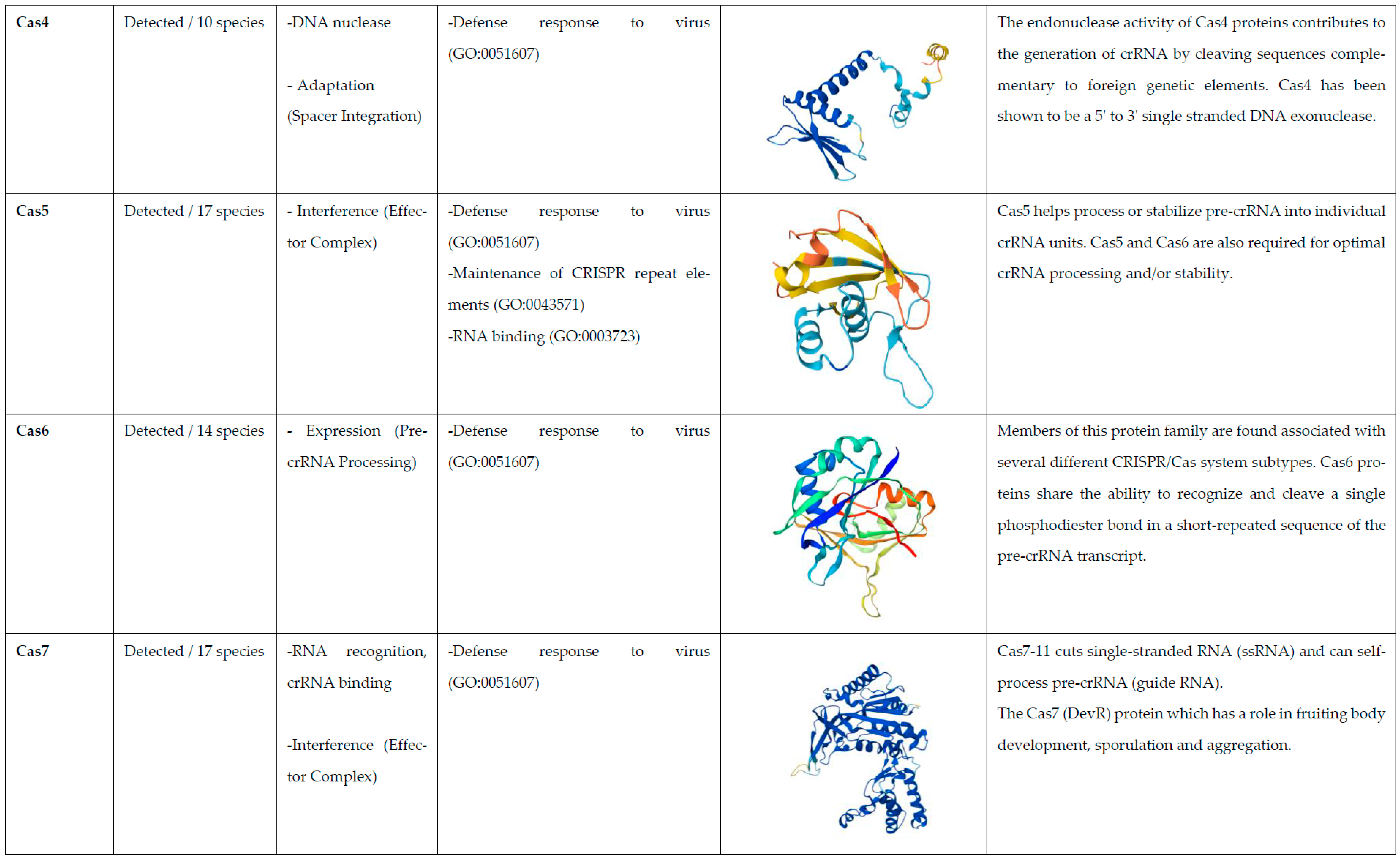 | Cas4 | Detected / 10 species | -DNA nuclease - Adaptation (Spacer Integration) | -Defense response to virus (GO:0051607) |  | The endonuclease activity of Cas4 proteins contributes to the generation of crRNA by cleaving sequences complementary to foreign genetic elements. Cas4 has been shown to be a 5' to 3' single stranded DNA exonuclease. |
|---|---|---|---|---|---|
| Cas5 | Detected / 17 species | - Interference (Effector Complex) | -Defense response to virus (GO:0051607) -Maintenance of CRISPR repeat elements (GO:0043571) -RNA binding (GO:0003723) |  | Cas5 helps process or stabilize pre-crRNA into individual crRNA units. Cas5 and Cas6 are also required for optimal crRNA processing and/or stability. |
| Cas6 | Detected / 14 species | - Expression (Pre-crRNA Processing) | -Defense response to virus (GO:0051607) |  | Members of this protein family are found associated with several different CRISPR/Cas system subtypes. Cas6 proteins share the ability to recognize and cleave a single phosphodiester bond in a short-repeated sequence of the pre-crRNA transcript. |
| Cas7 | Detected / 17 species | -RNA recognition, crRNA binding -Interference (Effector Complex) | -Defense response to virus (GO:0051607) |  | Cas7-11 cuts single-stranded RNA (ssRNA) and can self-process pre-crRNA (guide RNA). The Cas7 (DevR) protein which has a role in fruiting body development, sporulation and aggregation. |